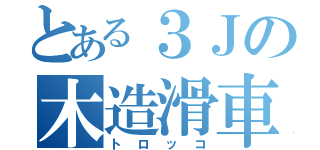 とある３Ｊの
木造滑車
トロッコ